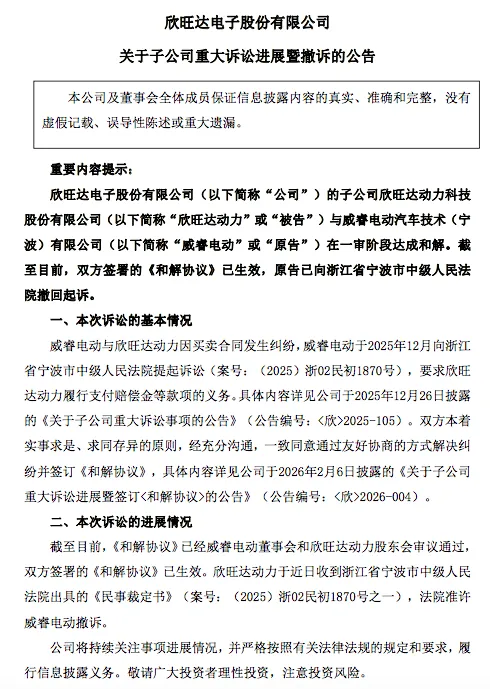 欣旺达电子股份有限公司

关于子公司重大诉讼进展暨撤诉的公告

本公司及董事会全体成员保证信息披露内容的真实、准确和完整，没有虚假记载、误导性陈述或重大遗漏。

重要内容提示：

欣旺达电子股份有限公司（以下简称“公司”）的子公司欣旺达动力科技股份有限公司（以下简称“欣旺达动力”或“被告”）与威睿电动汽车技术（宁波）有限公司（以下简称“威睿电动”或“原告”）在一审阶段达成和解。截至目前，双方签署的《和解协议》已生效，原告已向浙江省宁波市中级人民法院撤回起诉。

一、本次诉讼的基本情况

威睿电动与欣旺达动力因买卖合同发生纠纷，威睿电动于2025年12月向浙江省宁波市中级人民法院提起诉讼（案号：（2025）浙02民初1870号），要求欣旺达动力履行支付赔偿金等款项的义务。具体内容详见公司于2025年12月26日披露的《关于子公司重大诉讼事项的公告》（公告编号：<欣>2025-105）。双方本着实事求是、求同存异的原则，经充分沟通，一致同意通过友好协商的方式解决纠纷并签订《和解协议》，具体内容详见公司于2026年2月6日披露的《关于子公司重大诉讼进展暨签订<和解协议>的公告》（公告编号：<欣>2026-004）。

二、本次诉讼的进展情况

截至目前，《和解协议》已经威睿电动董事会和欣旺达动力股东会审议通过，双方签署的《和解协议》已生效。欣旺达动力于近日收到浙江省宁波市中级人民法院出具的《民事裁定书》（案号：（2025）浙02民初1870号之一），法院准许威睿电动撤诉。

公司将持续关注事项进展情况，并严格按照有关法律法规的规定和要求，履行信息披露义务。敬请广大投资者理性投资，注意投资风险。